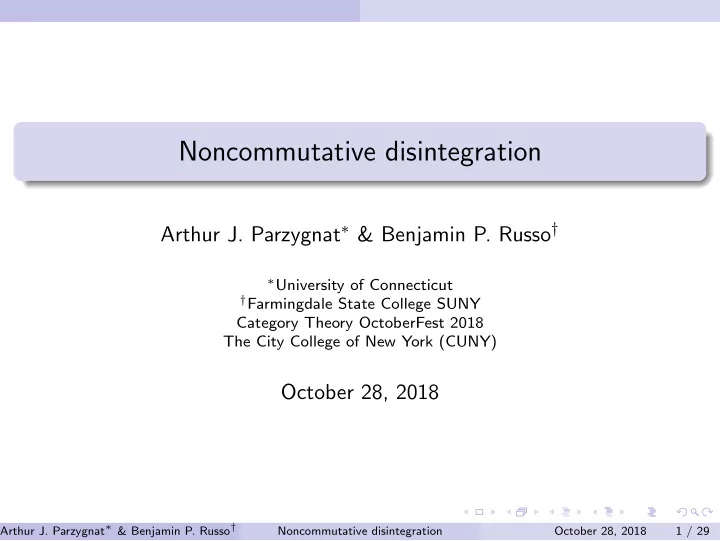 Noncommutative disintegration

Arthur J. Parzygnat$^*$ & Benjamin P. Russo$^\dagger$

$^*$University of Connecticut
$^\dagger$Farmingdale State College SUNY
Category Theory OctoberFest 2018
The City College of New York (CUNY)

October 28, 2018

Arthur J. Parzygnat$^*$ & Benjamin P. Russo$^\dagger$ Noncommutative disintegration October 28, 2018 1 / 29